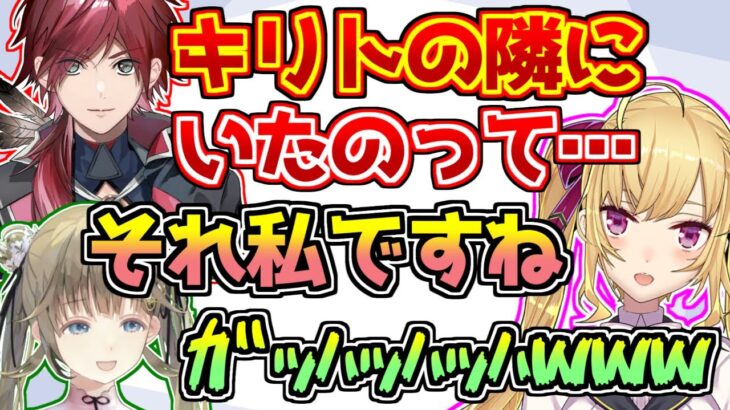 キリトの隣に
いたのって…

それ私ですね

ガッハッハッハwww